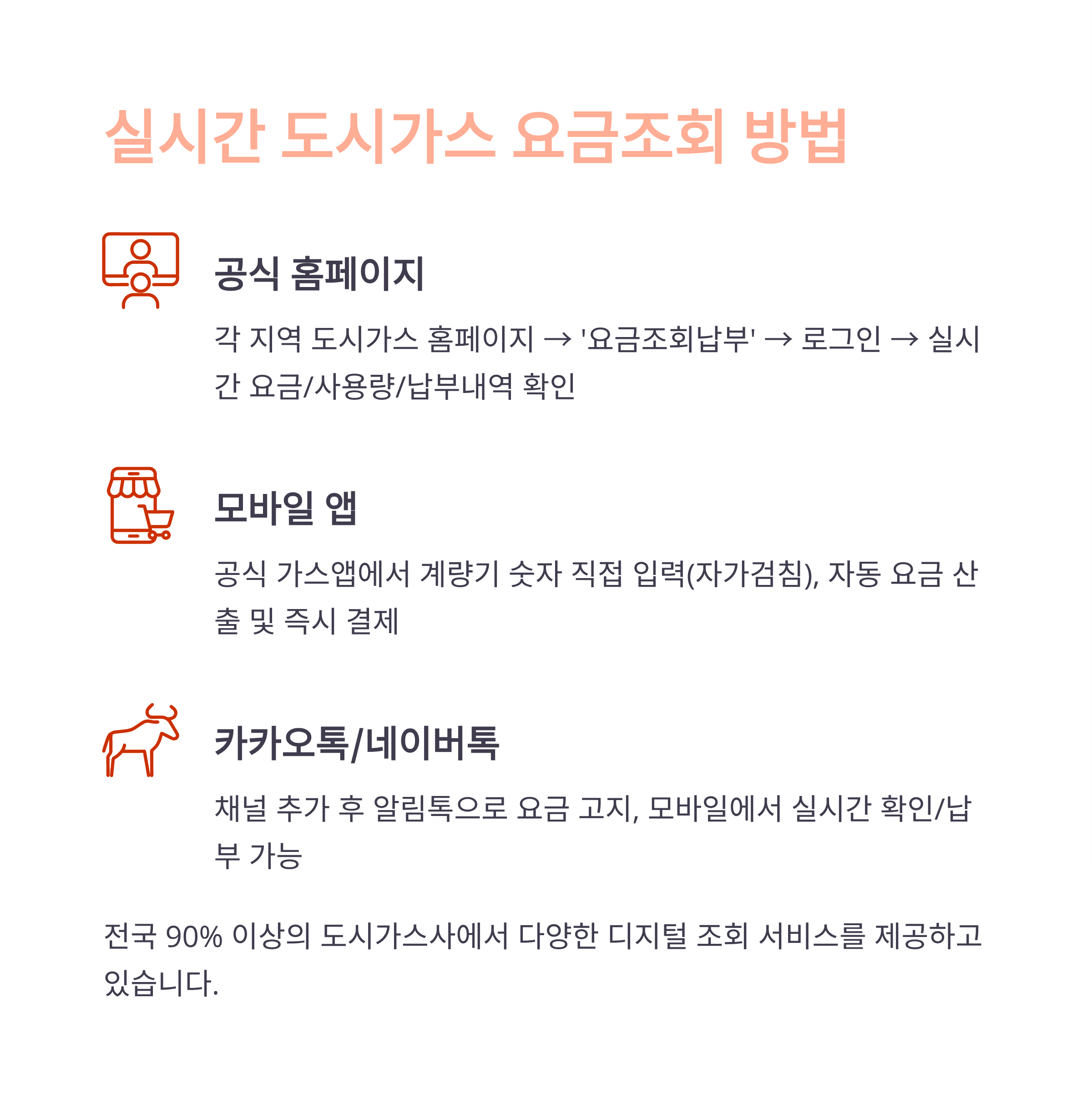 실시간 도시가스 요금조회 방법

공식 홈페이지

각 지역 도시가스 홈페이지 → '요금조회납부' → 로그인 → 실시간 요금/사용량/납부내역 확인

모바일 앱

공식 가스앱에서 계량기 숫자 직접 입력(자가검침), 자동 요금 산출 및 즉시 결제

카카오톡/네이버톡

채널 추가 후 알림톡으로 요금 고지, 모바일에서 실시간 확인/납부 가능

전국 90% 이상의 도시가스사에서 다양한 디지털 조회 서비스를 제공하고 있습니다.